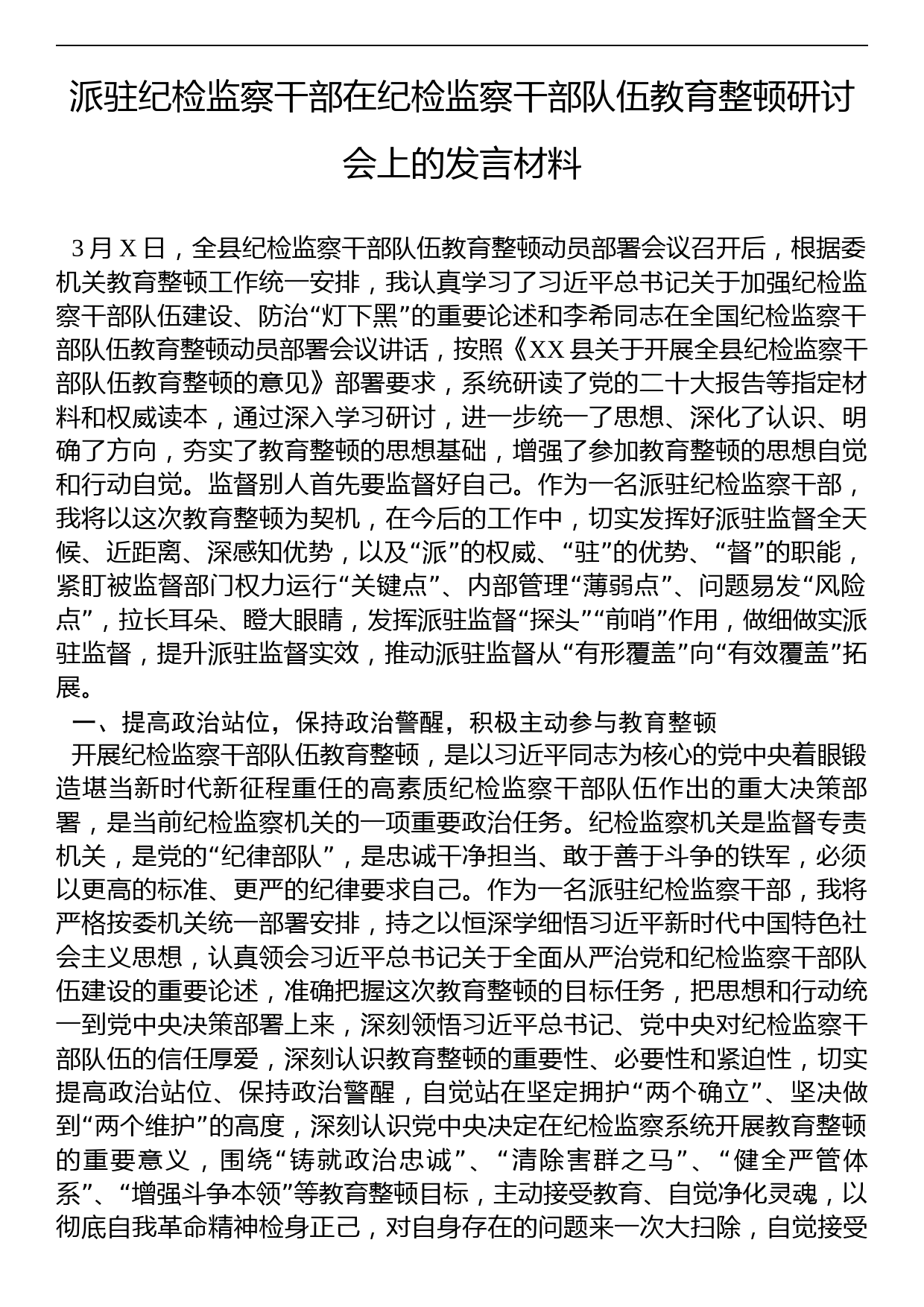 派驻纪检监察干部在纪检监察干部队伍教育整顿研讨会上的发言材料

3月X日，全县纪检监察干部队伍教育整顿动员部署会议召开后，根据委机关教育整顿工作统一安排，我认真学习了习近平总书记关于加强纪检监察干部队伍建设、防治“灯下黑”的重要论述和李希同志在全国纪检监察干部队伍教育整顿动员部署会议讲话，按照《XX县关于开展全县纪检监察干部队伍教育整顿的意见》部署要求，系统研读了党的二十大报告等指定材料和权威读本，通过深入学习研讨，进一步统一了思想、深化了认识、明确了方向，夯实了教育整顿的思想基础，增强了参加教育整顿的思想自觉和行动自觉。监督别人首先要监督好自己。作为一名派驻纪检监察干部，我将以这次教育整顿为契机，在今后的工作中，切实发挥好派驻监督全天候、近距离、深感知优势，以及“派”的权威、“驻”的优势、“督”的职能，紧盯被监督部门权力运行“关键点”、内部管理“薄弱点”、问题易发“风险点”，拉长耳朵、瞪大眼睛，发挥派驻监督“探头”“前哨”作用，做细做实派驻监督，提升派驻监督实效，推动派驻监督从“有形覆盖”向“有效覆盖”拓展。

一、提高政治站位，保持政治警醒，积极主动参与教育整顿

开展纪检监察干部队伍教育整顿，是以习近平同志为核心的党中央着眼锻造堪当新时代新征程重任的高素质纪检监察干部队伍作出的重大决策部署，是当前纪检监察机关的一项重要政治任务。纪检监察机关是监督专责机关，是党的“纪律部队”，是忠诚干净担当、敢于善于斗争的铁军，必须以更高的标准、更严的纪律要求自己。作为一名派驻纪检监察干部，我将严格按委机关统一部署安排，持之以恒深学细悟习近平新时代中国特色社会主义思想，认真领会习近平总书记关于全面从严治党和纪检监察干部队伍建设的重要论述，准确把握这次教育整顿的目标任务，把思想和行动统一到党中央决策部署上来，深刻领悟习近平总书记、党中央对纪检监察干部队伍的信任厚爱，深刻认识教育整顿的重要性、必要性和紧迫性，切实提高政治站位、保持政治警醒，自觉站在坚定拥护“两个确立”、坚决做到“两个维护”的高度，深刻认识党中央决定在纪检监察系统开展教育整顿的重要意义，围绕“铸就政治忠诚”、“清除害群之马”、“健全严管体系”、“增强斗争本领”等教育整顿目标，主动接受教育、自觉净化灵魂，以彻底自我革命精神检身正己，对自身存在的问题来一次大扫除，自觉接受